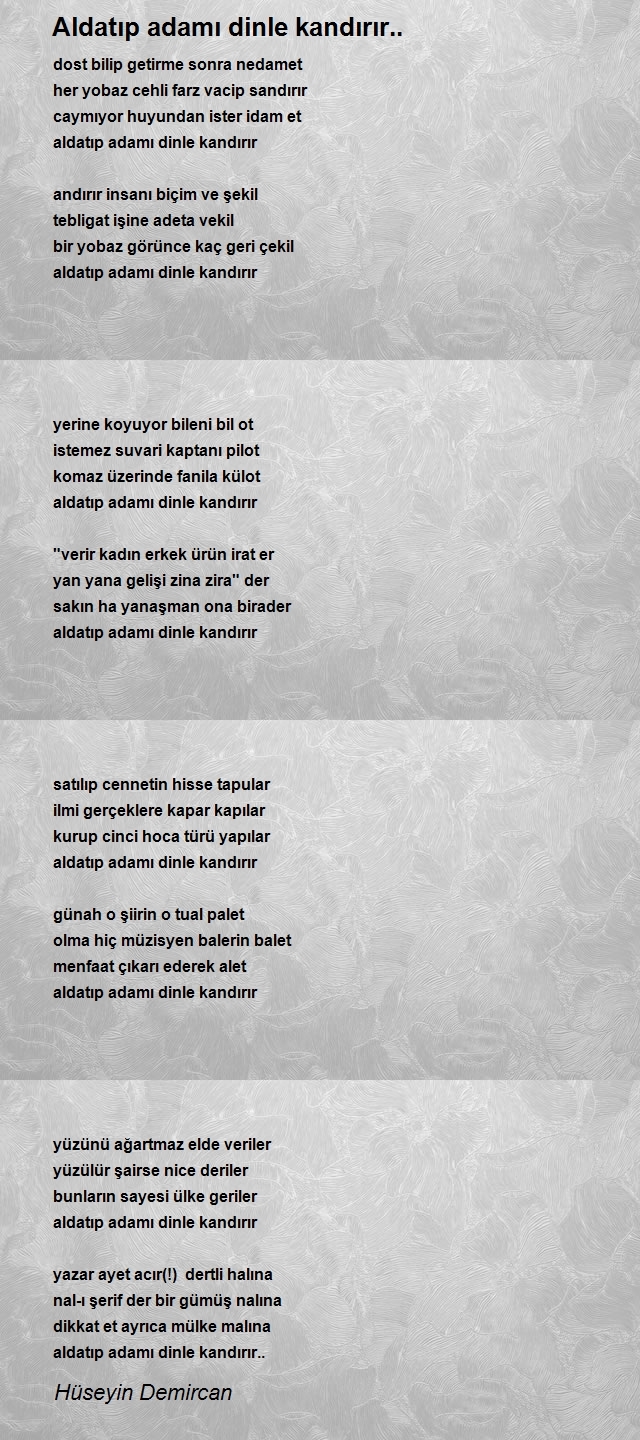 Aldatıp adamı dinle kandırır..

dost bilip getirme sonra nedamet
her yobaz cehli farz vacip sandırır
caymıyor huyundan ister idam et
aldatıp adamı dinle kandırır

andırır insanı biçim ve şekil
tebligat işine adeta vekil
bir yobaz görünce kaç geri çekil
aldatıp adamı dinle kandırır

yerine koyuyor bileni bil ot
istemez suvari kaptanı pilot
komaz üzerinde fanila külot
aldatıp adamı dinle kandırır

"verir kadın erkek ürün irat er
yan yana gelişi zina zira" der
sakın ha yanaşman ona birader
aldatıp adamı dinle kandırır

satılıp cennetin hisse tapular
ilmi gerçeklere kapar kapılar
kurup cinci hoca türü yapılar
aldatıp adamı dinle kandırır

günah o şiirin o tual palet
olma hiç müzisyen balerin balet
menfaat çıkarı ederek alet
aldatıp adamı dinle kandırır

yüzünü ağartmaz elde veriler
yüzülür şairse nice deriler
bunların sayesi ülke geriler
aldatıp adamı dinle kandırır

yazar ayet acır(!) dertli halına
nal-ı şerif der bir gümüş nalına
dikkat et ayrıca mülke malına
aldatıp adamı dinle kandırır..

Hüseyin Demircan